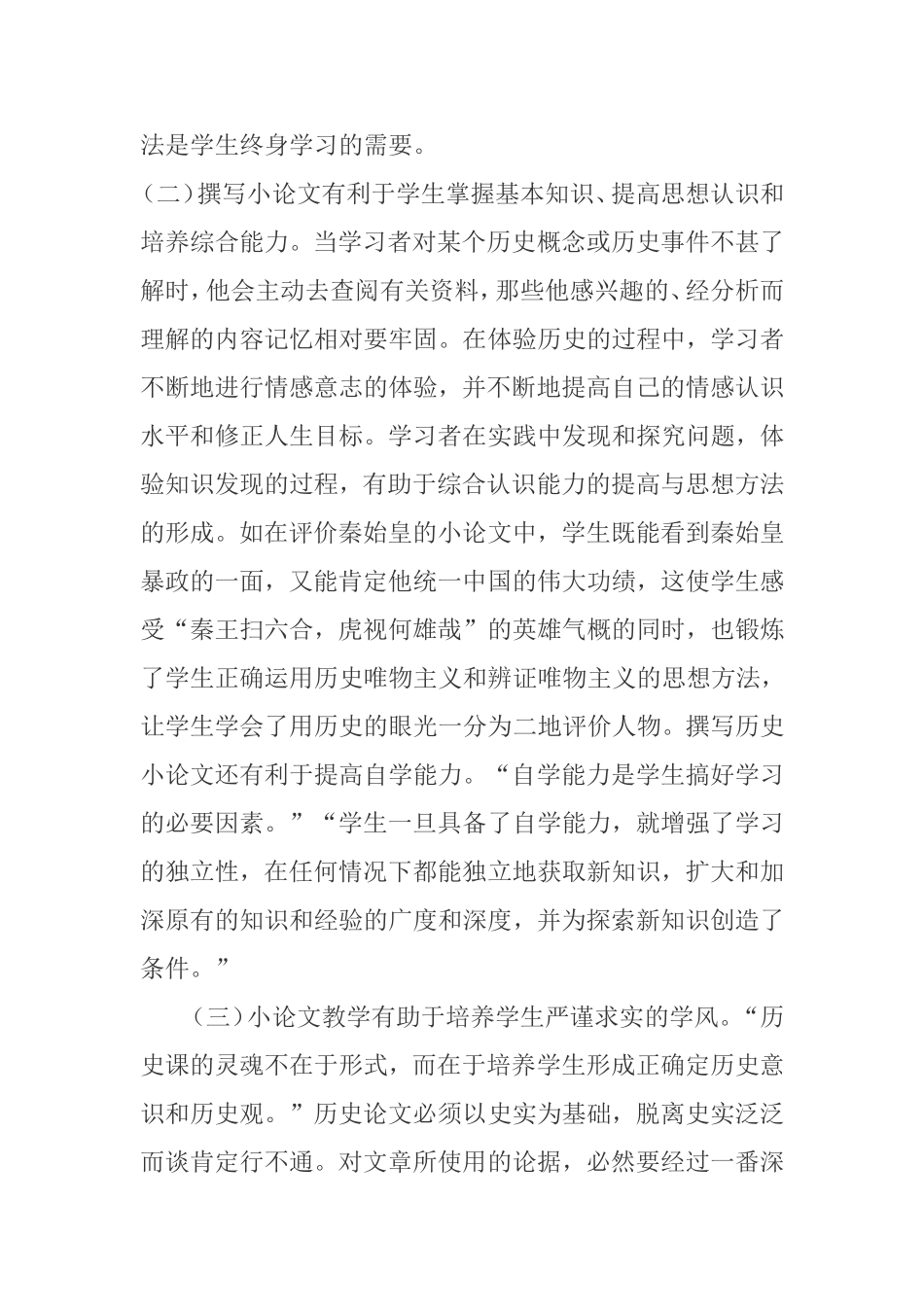 法是学生终身学习的需要。

（二）撰写小论文有利于学生掌握基本知识、提高思想认识和培养综合能力。当学习者对某个历史概念或历史事件不甚了解时，他会主动去查阅有关资料，那些他感兴趣的、经分析而理解的内容记忆相对要牢固。在体验历史的过程中，学习者不断地进行情感意志的体验，并不断地提高自己的情感认识水平和修正人生目标。学习者在实践中发现和探究问题，体验知识发现的过程，有助于综合认识能力的提高与思想方法的形成。如在评价秦始皇的小论文中，学生既能看到秦始皇暴政的一面，又能肯定他统一中国的伟大功绩，这使学生感受“秦王扫六合，虎视何雄哉”的英雄气概的同时，也锻炼了学生正确运用历史唯物主义和辨证唯物主义的思想方法，让学生学会了用历史的眼光一分为二地评价人物。撰写历史小论文还有利于提高自学能力。“自学能力是学生搞好学习的必要因素。”“学生一旦具备了自学能力，就增强了学习的独立性，在任何情况下都能独立地获取新知识，扩大和加深原有的知识和经验的广度和深度，并为探索新知识创造了条件。”

（三）小论文教学有助于培养学生严谨求实的学风。“历史课的灵魂不在于形式，而在于培养学生形成正确定历史意识和历史观。”历史论文必须以史实为基础，脱离史实泛泛而谈肯定行不通。对文章所使用的论据，必然要经过一番深